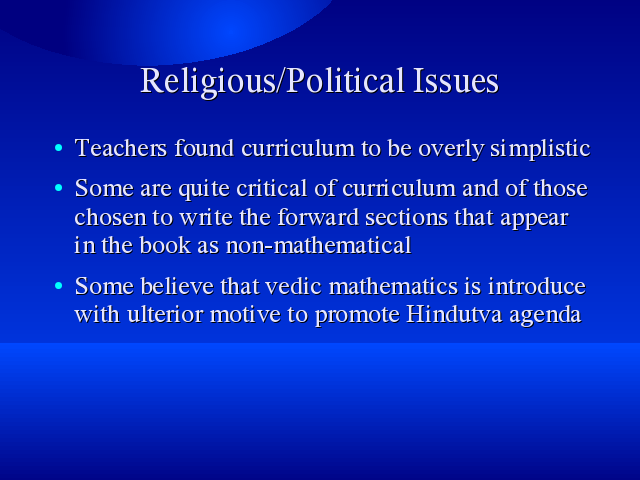 Religious/Political Issues

• Teachers found curriculum to be overly simplistic

• Some are quite critical of curriculum and of those chosen to write the forward sections that appear in the book as non-mathematical

• Some believe that vedic mathematics is introduce with ulterior motive to promote Hindutva agenda